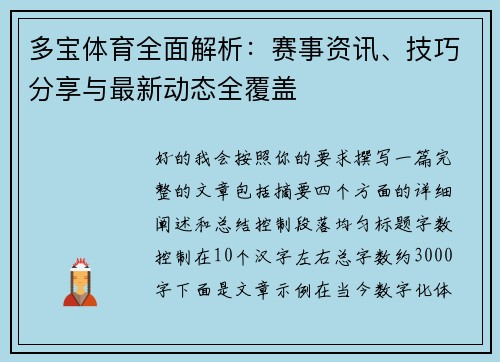 多宝体育全面解析：赛事资讯、技巧分享与最新动态全覆盖

好的我会按照你的要求撰写一篇完整的文章包括摘要四个方面的详细阐述和总结控制段落均匀标题字数控制在10个汉字左右总字数约3000字下面是文章示例在当今数字化体